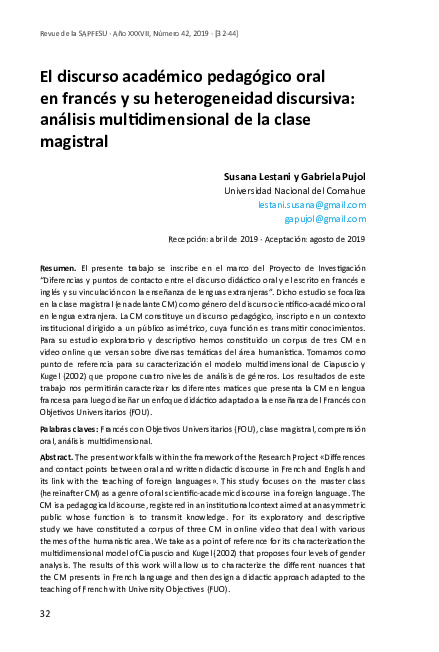 Revue de la SAPFESU - Año XXXVII, Número 42, 2019 - (32-44)

El discurso académico pedagógico oral en francés y su heterogeneidad discursiva: análisis multidimensional de la clase magistral

Susana Lestani y Gabriela Pujol
Universidad Nacional del Comahue
lestani.susana@gmail.com
gapujol@gmail.com

Recepción: abril de 2019 - Aceptación: agosto de 2019

Resumen. El presente trabajo se inscribe en el marco del Proyecto de Investigación "Diferencias y puntos de contacto entre el discurso didáctico oral y el escrito en francés e inglés y su vinculación con la enseñanza de lenguas extranjeras". Dicho estudio se focaliza en la clase magistral (en adelante CM) como género del discurso científico-académico oral en lengua extranjera. La CM constituye un discurso pedagógico, inscripto en un contexto institucional dirigido a un público asimétrico, cuya función es transmitir conocimientos. Para su estudio exploratorio y descriptivo hemos constituido un corpus de tres CM en video online que versan sobre diversas temáticas del área humanística. Tomamos como punto de referencia para su caracterización el modelo multidimensional de Ciapuscio y Kugel (2002) que propone cuatro niveles de análisis de géneros. Los resultados de este trabajo nos permitirán caracterizar los diferentes matices que presenta la CM en lengua francesa para luego diseñar un enfoque didáctico adaptado a la enseñanza del Francés con Objetivos Universitarios (FOU).

Palabras claves: Francés con Objetivos Universitarios (FOU), clase magistral, comprensión oral, análisis multidimensional.

Abstract. The present work falls within the framework of the Research Project «Differences and contact points between oral and written didactic discourse in French and English and its link with the teaching of foreign languages». This study focuses on the master class (hereinafter CM) as a genre of oral scientific-academic discourse in a foreign language. The CM is a pedagogical discourse, registered in an institutional context aimed at an asymmetric public whose function is to transmit knowledge. For its exploratory and descriptive study we have constituted a corpus of three CM in online video that deal with various themes of the humanistic area. We take as a point of reference for its characterization the multidimensional model of Ciapuscio and Kugel (2002) that proposes four levels of gender analysis. The results of this work will allow us to characterize the different nuances that the CM presents in French language and then design a didactic approach adapted to the teaching of French with University Objectives (FUO).

32